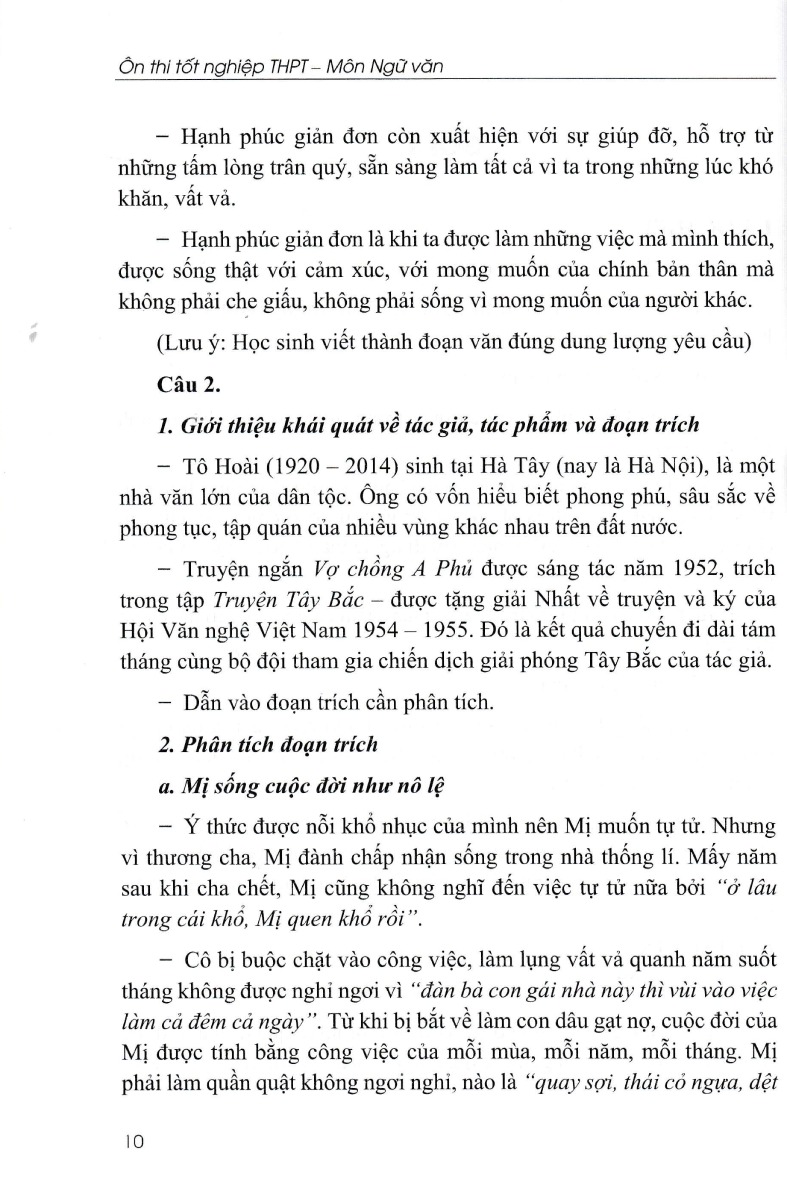 Ôn thi tốt nghiệp THPT – Môn Ngữ văn

– Hạnh phúc giản đơn còn xuất hiện với sự giúp đỡ, hỗ trợ từ những tấm lòng trân quý, sẵn sàng làm tất cả vì ta trong những lúc khó khăn, vất vả.

– Hạnh phúc giản đơn là khi ta được làm những việc mà mình thích, được sống thật với cảm xúc, với mong muốn của chính bản thân mà không phải che giấu, không phải sống vì mong muốn của người khác.

(Lưu ý: Học sinh viết thành đoạn văn đúng dung lượng yêu cầu)

Câu 2.

1. Giới thiệu khái quát về tác giả, tác phẩm và đoạn trích

– Tô Hoài (1920 – 2014) sinh tại Hà Tây (nay là Hà Nội), là một nhà văn lớn của dân tộc. Ông có vốn hiểu biết phong phú, sâu sắc về phong tục, tập quán của nhiều vùng khác nhau trên đất nước.

– Truyện ngắn Vợ chồng A Phủ được sáng tác năm 1952, trích trong tập Truyện Tây Bắc – được tặng giải Nhất về truyện và ký của Hội Văn nghệ Việt Nam 1954 – 1955. Đó là kết quả chuyến đi dài tám tháng cùng bộ đội tham gia chiến dịch giải phóng Tây Bắc của tác giả.

– Dẫn vào đoạn trích cần phân tích.

2. Phân tích đoạn trích

a. Mị sống cuộc đời như nô lệ

– Ý thức được nỗi khổ nhục của mình nên Mị muốn tự tử. Nhưng vì thương cha, Mị đành chấp nhận sống trong nhà thống lí. Mấy năm sau khi cha chết, Mị cũng không nghĩ đến việc tự tử nữa bởi "ở lâu trong cái khổ, Mị quen khổ rồi".

– Cô bị buộc chặt vào công việc, làm lụng vất vả quanh năm suốt tháng không được nghỉ ngơi vì "đàn bà con gái nhà này thì vùi vào việc làm cả đêm cả ngày". Từ khi bị bắt về làm con dâu gạt nợ, cuộc đời của Mị được tính bằng công việc của mỗi mùa, mỗi năm, mỗi tháng. Mị phải làm quần quật không ngơi nghỉ, nào là "quay sợi, thái cỏ ngựa, dệt

10